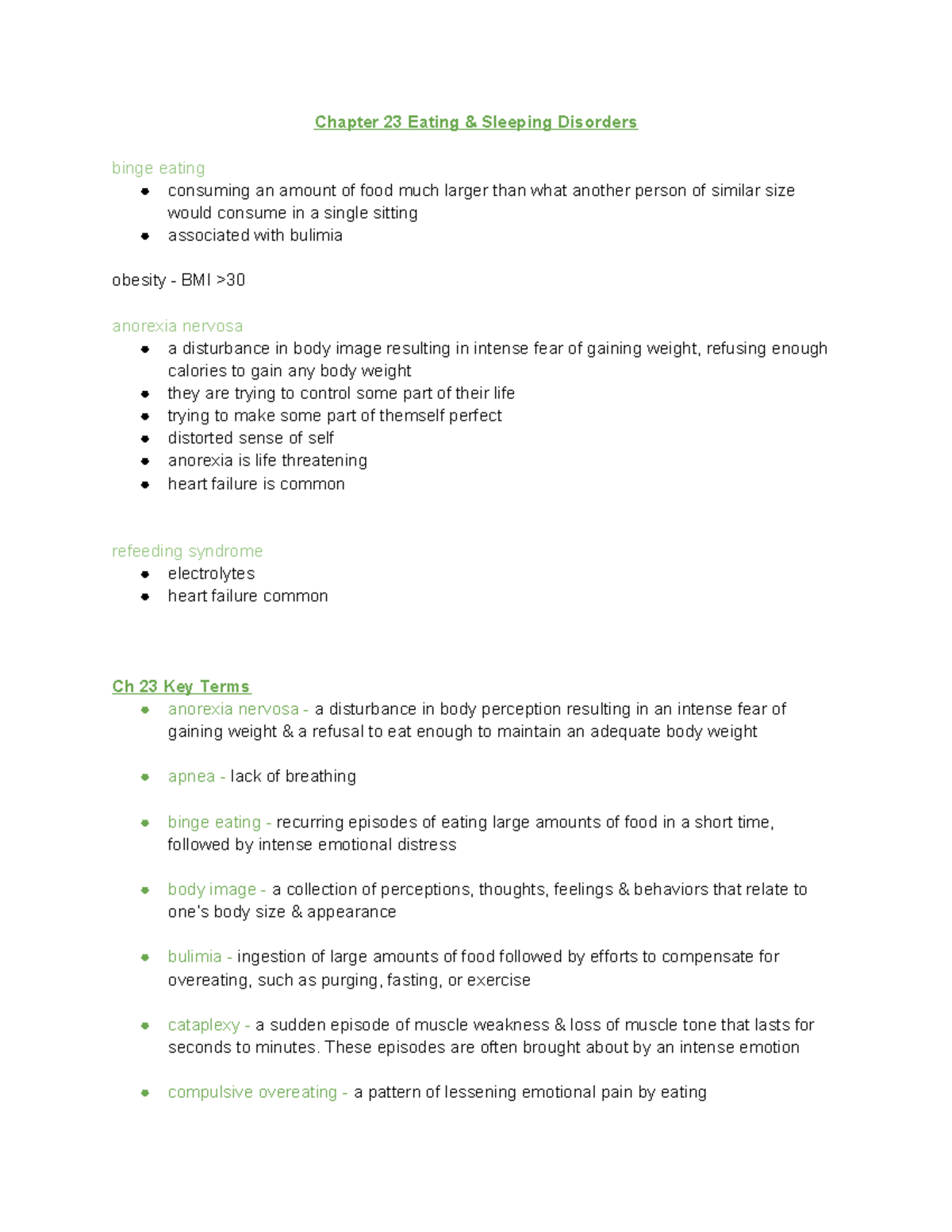 Chapter 23 Eating & Sleeping Disorders

binge eating
- consuming an amount of food much larger than what another person of similar size would consume in a single sitting
- associated with bulimia

obesity - BMI >30

anorexia nervosa
- a disturbance in body image resulting in intense fear of gaining weight, refusing enough calories to gain any body weight
- they are trying to control some part of their life
- trying to make some part of themself perfect
- distorted sense of self
- anorexia is life threatening
- heart failure is common

refeeding syndrome
- electrolytes
- heart failure common

Ch 23 Key Terms
- anorexia nervosa - a disturbance in body perception resulting in an intense fear of gaining weight & a refusal to eat enough to maintain an adequate body weight

- apnea - lack of breathing

- binge eating - recurring episodes of eating large amounts of food in a short time, followed by intense emotional distress

- body image - a collection of perceptions, thoughts, feelings & behaviors that relate to one's body size & appearance

- bulimia - ingestion of large amounts of food followed by efforts to compensate for overeating, such as purging, fasting, or exercise

- cataplexy - a sudden episode of muscle weakness & loss of muscle tone that lasts for seconds to minutes. These episodes are often brought about by an intense emotion

- compulsive overeating - a pattern of lessening emotional pain by eating